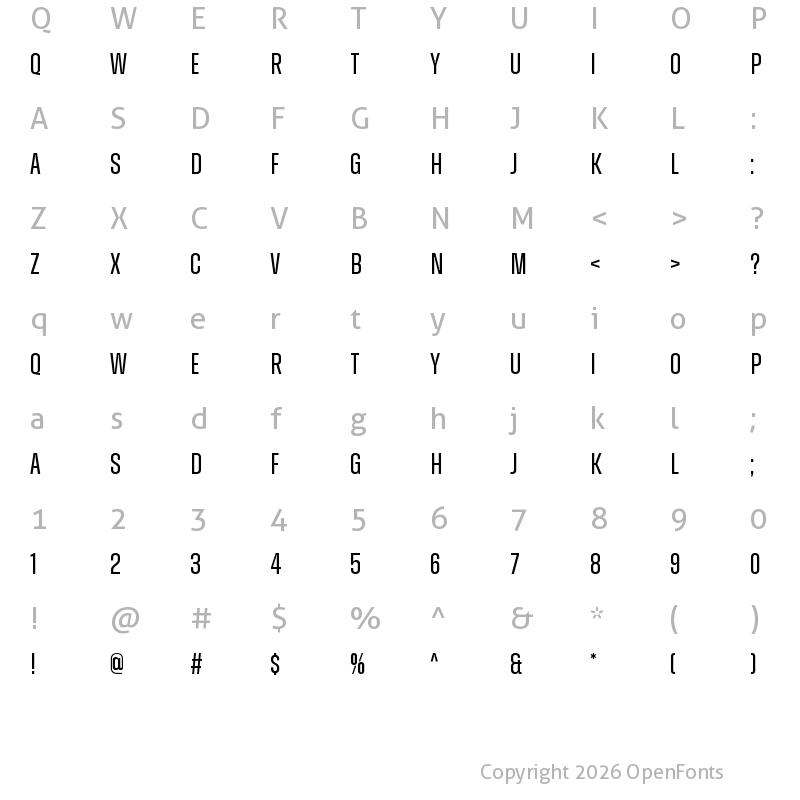 Q W E R T Y U I O P
Q W E R T Y U I O P

A S D F G H J K L :
A S D F G H J K L :

Z X C V B N M < > ?
Z X C V B N M < > ?

q w e r t y u i o p
Q W E R T Y U I O P

a s d f g h j k l ;
A S D F G H J K L ;

1 2 3 4 5 6 7 8 9 0
1 2 3 4 5 6 7 8 9 0

! @ # $ % ^ & * ( )
! @ # $ % ^ & * ( )

Copyright 2026 OpenFonts